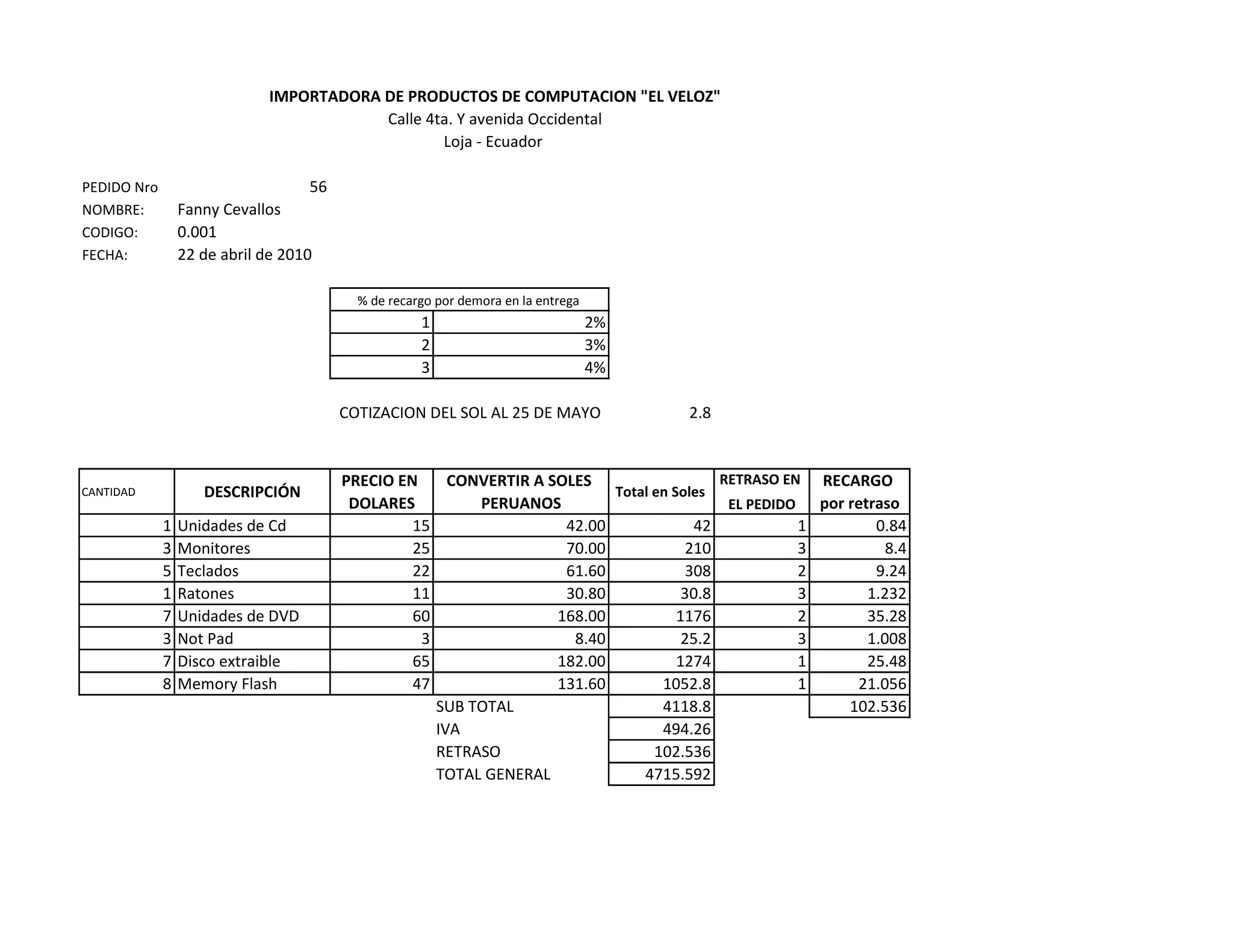 IMPORTADORA DE PRODUCTOS DE COMPUTACION "EL VELOZ"
Calle 4ta. Y avenida Occidental
Loja - Ecuador

PEDIDO Nro 56
NOMBRE: Fanny Cevallos
CODIGO: 0.001
FECHA: 22 de abril de 2010

| % de recargo por demora en la entrega | |
|---|---|
| 1 | 2% |
| 2 | 3% |
| 3 | 4% |

COTIZACION DEL SOL AL 25 DE MAYO 2.8

| CANTIDAD | DESCRIPCIÓN | PRECIO EN DOLARES | CONVERTIR A SOLES PERUANOS | Total en Soles | RETRASO EN EL PEDIDO | RECARGO por retraso |
|---|---|---|---|---|---|---|
| 1 | Unidades de Cd | 15 | 42.00 | 42 | 1 | 0.84 |
| 3 | Monitores | 25 | 70.00 | 210 | 3 | 8.4 |
| 5 | Teclados | 22 | 61.60 | 308 | 2 | 9.24 |
| 1 | Ratones | 11 | 30.80 | 30.8 | 3 | 1.232 |
| 7 | Unidades de DVD | 60 | 168.00 | 1176 | 2 | 35.28 |
| 3 | Not Pad | 3 | 8.40 | 25.2 | 3 | 1.008 |
| 7 | Disco extraible | 65 | 182.00 | 1274 | 1 | 25.48 |
| 8 | Memory Flash | 47 | 131.60 | 1052.8 | 1 | 21.056 |
| | | | SUB TOTAL | 4118.8 | | 102.536 |
| | | | IVA | 494.26 | | |
| | | | RETRASO | 102.536 | | |
| | | | TOTAL GENERAL | 4715.592 | | |